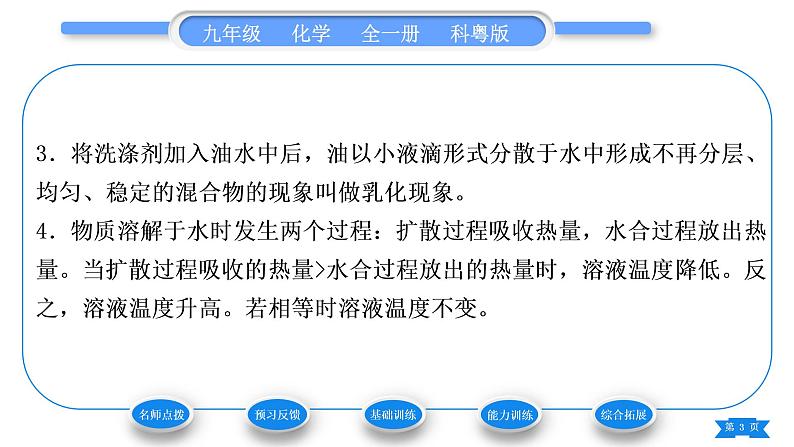 九年级 化学 全一册 科粤版

3．将洗涤剂加入油水中后，油以小液滴形式分散于水中形成不再分层、均匀、稳定的混合物的现象叫做乳化现象。

4．物质溶解于水时发生两个过程：扩散过程吸收热量，水合过程放出热量。当扩散过程吸收的热量>水合过程放出的热量时，溶液温度降低。反之，溶液温度升高。若相等时溶液温度不变。

名师点拨 预习反馈 基础训练 能力训练 综合拓展

第 3 页